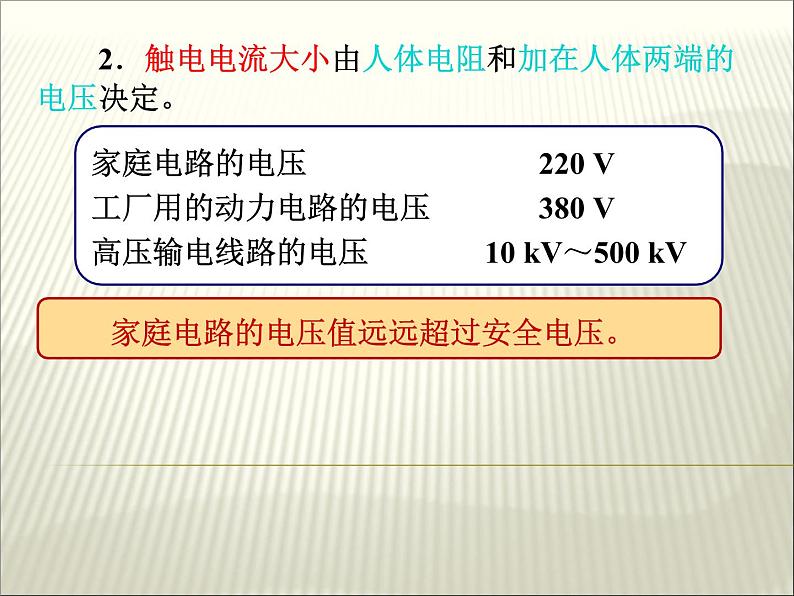 2．触电电流大小由人体电阻和加在人体两端的电压决定。

家庭电路的电压 220 V
工厂用的动力电路的电压 380 V
高压输电线路的电压 10 kV～500 kV

家庭电路的电压值远远超过安全电压。